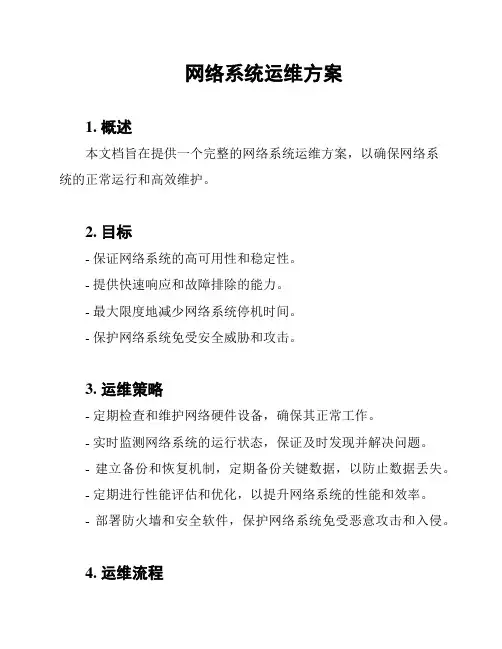 网络系统运维方案

1. 概述

本文档旨在提供一个完整的网络系统运维方案，以确保网络系统的正常运行和高效维护。

2. 目标

- 保证网络系统的高可用性和稳定性。
- 提供快速响应和故障排除的能力。
- 最大限度地减少网络系统停机时间。
- 保护网络系统免受安全威胁和攻击。

3. 运维策略

- 定期检查和维护网络硬件设备，确保其正常工作。
- 实时监测网络系统的运行状态，保证及时发现并解决问题。
- 建立备份和恢复机制，定期备份关键数据，以防止数据丢失。
- 定期进行性能评估和优化，以提升网络系统的性能和效率。
- 部署防火墙和安全软件，保护网络系统免受恶意攻击和入侵。

4. 运维流程